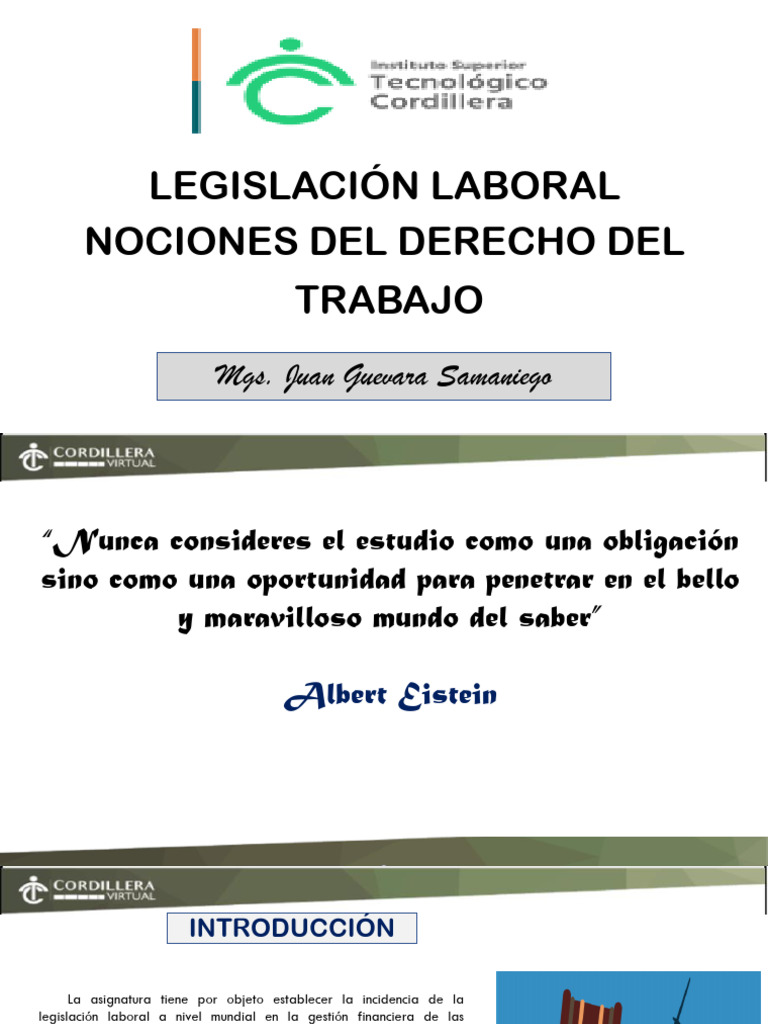 Instituto Superior
Tecnológico
Cordillera

LEGISLACIÓN LABORAL
NOCIONES DEL DERECHO DEL TRABAJO

Mgs. Juan Guevara Samaniego

CORDILLERA VIRTUAL

"Nunca consideres el estudio como una obligación sino como una oportunidad para penetrar en el bello y maravilloso mundo del saber"

Albert Eistein

CORDILLERA VIRTUAL

INTRODUCCIÓN

La asignatura tiene por objeto establecer la incidencia de la legislación laboral a nivel mundial en la gestión financiera de las